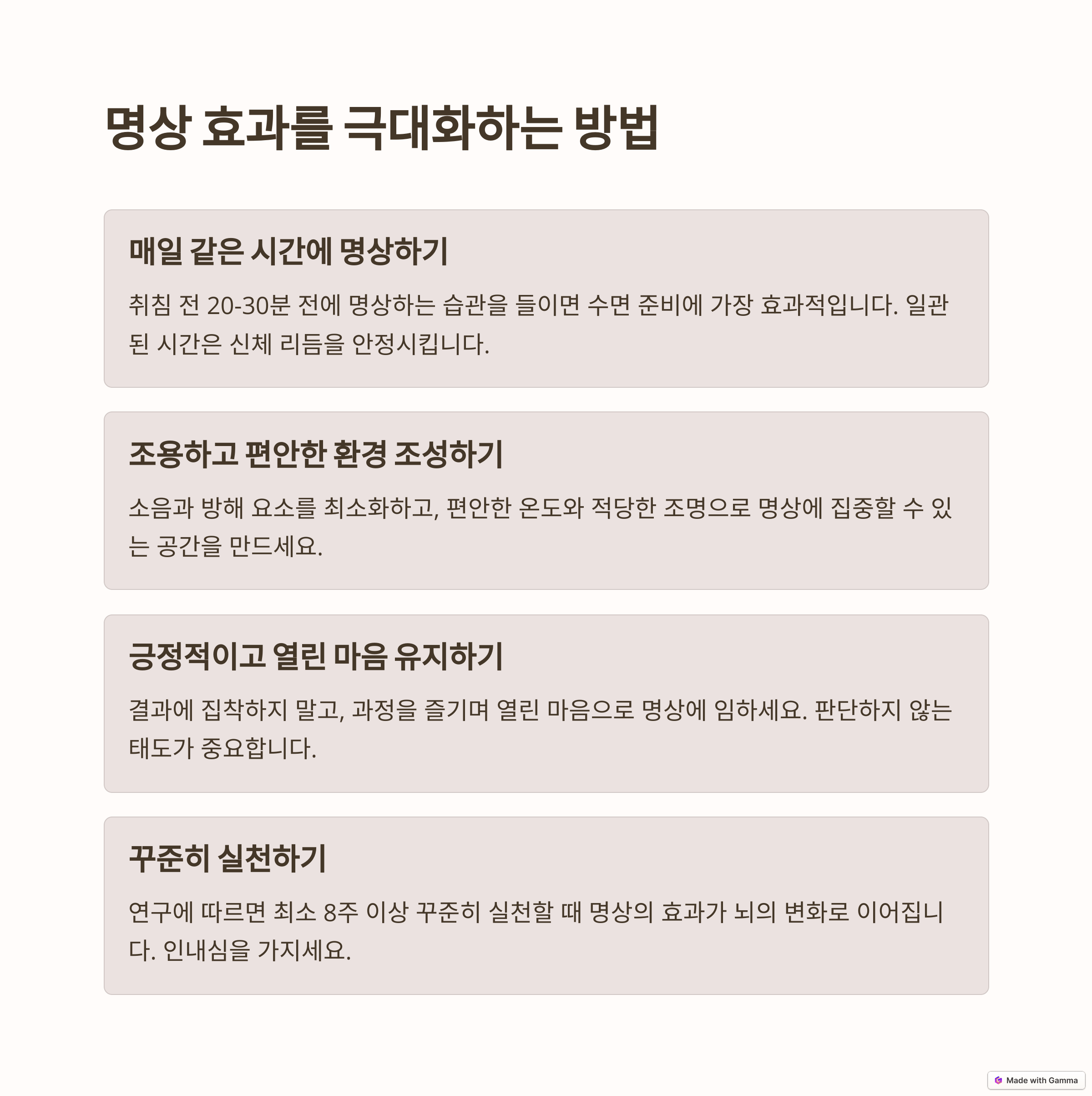 명상 효과를 극대화하는 방법

매일 같은 시간에 명상하기

취침 전 20-30분 전에 명상하는 습관을 들이면 수면 준비에 가장 효과적입니다. 일관된 시간은 신체 리듬을 안정시킵니다.

조용하고 편안한 환경 조성하기

소음과 방해 요소를 최소화하고, 편안한 온도와 적당한 조명으로 명상에 집중할 수 있는 공간을 만드세요.

긍정적이고 열린 마음 유지하기

결과에 집착하지 말고, 과정을 즐기며 열린 마음으로 명상에 임하세요. 판단하지 않는 태도가 중요합니다.

꾸준히 실천하기

연구에 따르면 최소 8주 이상 꾸준히 실천할 때 명상의 효과가 뇌의 변화로 이어집니다. 인내심을 가지세요.

Made with Gamma